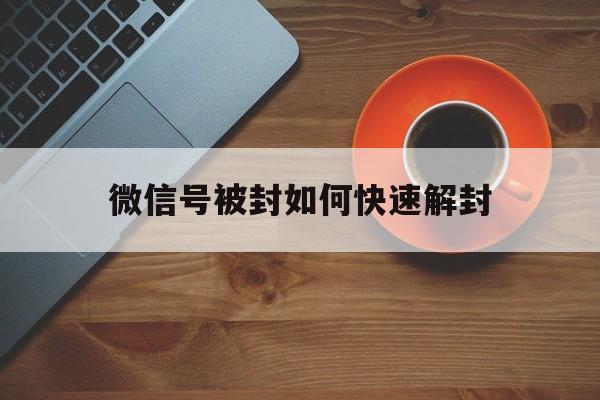 微信号被封如何快速解封